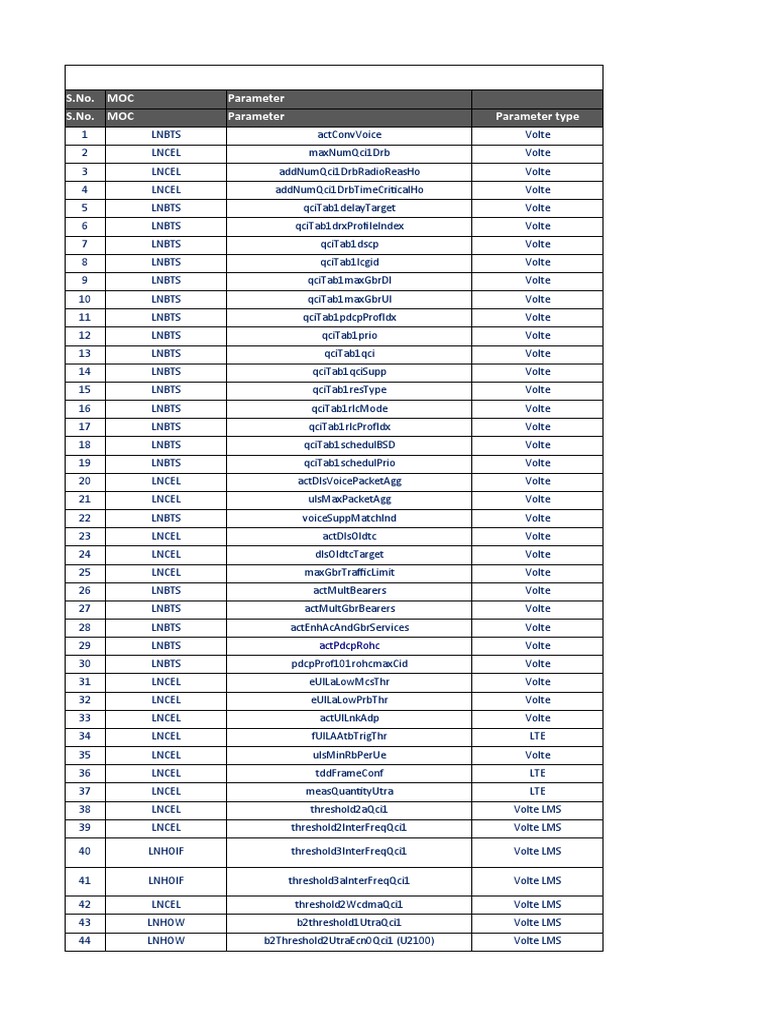 | S.No. | MOC | Parameter | |
|---|---|---|---|
| S.No. | MOC | Parameter | Parameter type |
| 1 | LNBTS | actConvVoice | Volte |
| 2 | LNCEL | maxNumQci1Drb | Volte |
| 3 | LNCEL | addNumQci1DrbRadioReasHo | Volte |
| 4 | LNCEL | addNumQci1DrbTimeCriticalHo | Volte |
| 5 | LNBTS | qciTab1delayTarget | Volte |
| 6 | LNBTS | qciTab1drxProfileIndex | Volte |
| 7 | LNBTS | qciTab1dscp | Volte |
| 8 | LNBTS | qciTab1lcgid | Volte |
| 9 | LNBTS | qciTab1maxGbrDl | Volte |
| 10 | LNBTS | qciTab1maxGbrUl | Volte |
| 11 | LNBTS | qciTab1pdcpProfIdx | Volte |
| 12 | LNBTS | qciTab1prio | Volte |
| 13 | LNBTS | qciTab1qci | Volte |
| 14 | LNBTS | qciTab1qciSupp | Volte |
| 15 | LNBTS | qciTab1resType | Volte |
| 16 | LNBTS | qciTab1rlcMode | Volte |
| 17 | LNBTS | qciTab1rlcProfIdx | Volte |
| 18 | LNBTS | qciTab1schedulBSD | Volte |
| 19 | LNBTS | qciTab1schedulPrio | Volte |
| 20 | LNCEL | actDlsVoicePacketAgg | Volte |
| 21 | LNCEL | ulsMaxPacketAgg | Volte |
| 22 | LNBTS | voiceSuppMatchInd | Volte |
| 23 | LNCEL | actDlsOldtc | Volte |
| 24 | LNCEL | dlsOldtcTarget | Volte |
| 25 | LNCEL | maxGbrTrafficLimit | Volte |
| 26 | LNBTS | actMultBearers | Volte |
| 27 | LNBTS | actMultGbrBearers | Volte |
| 28 | LNBTS | actEnhAcAndGbrServices | Volte |
| 29 | LNBTS | actPdcpRohc | Volte |
| 30 | LNBTS | pdcpProf101rohcmaxCid | Volte |
| 31 | LNCEL | eUlLaLowMcsThr | Volte |
| 32 | LNCEL | eUlLaLowPrbThr | Volte |
| 33 | LNCEL | actUlLnkAdp | Volte |
| 34 | LNCEL | fUlLAAtbTrigThr | LTE |
| 35 | LNCEL | ulsMinRbPerUe | Volte |
| 36 | LNCEL | tddFrameConf | LTE |
| 37 | LNCEL | measQuantityUtra | LTE |
| 38 | LNCEL | threshold2aQci1 | Volte LMS |
| 39 | LNCEL | threshold2InterFreqQci1 | Volte LMS |
| 40 | LNHOIF | threshold3InterFreqQci1 | Volte LMS |
| 41 | LNHOIF | threshold3aInterFreqQci1 | Volte LMS |
| 42 | LNCEL | threshold2WcdmaQci1 | Volte LMS |
| 43 | LNHOW | b2threshold1UtraQci1 | Volte LMS |
| 44 | LNHOW | b2Threshold2UtraEcn0Qci1 (U2100) | Volte LMS |